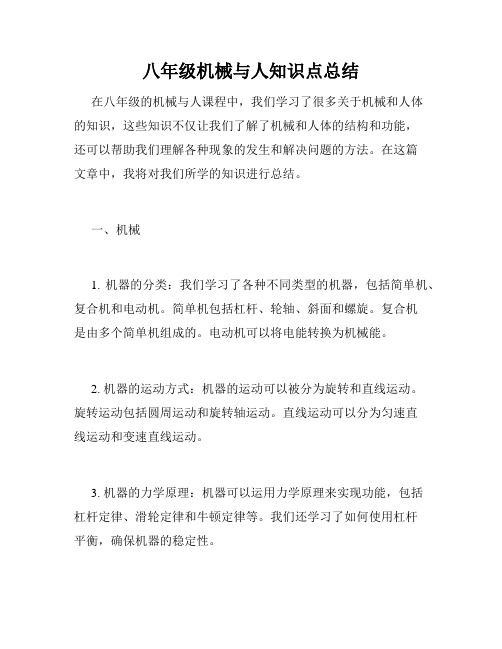 八年级机械与人知识点总结

在八年级的机械与人课程中，我们学习了很多关于机械和人体的知识，这些知识不仅让我们了解了机械和人体的结构和功能，还可以帮助我们理解各种现象的发生和解决问题的方法。在这篇文章中，我将对我们所学的知识进行总结。

一、机械

1. 机器的分类：我们学习了各种不同类型的机器，包括简单机、复合机和电动机。简单机包括杠杆、轮轴、斜面和螺旋。复合机是由多个简单机组成的。电动机可以将电能转换为机械能。

2. 机器的运动方式：机器的运动可以被分为旋转和直线运动。旋转运动包括圆周运动和旋转轴运动。直线运动可以分为匀速直线运动和变速直线运动。

3. 机器的力学原理：机器可以运用力学原理来实现功能，包括杠杆定律、滑轮定律和牛顿定律等。我们还学习了如何使用杠杆平衡，确保机器的稳定性。